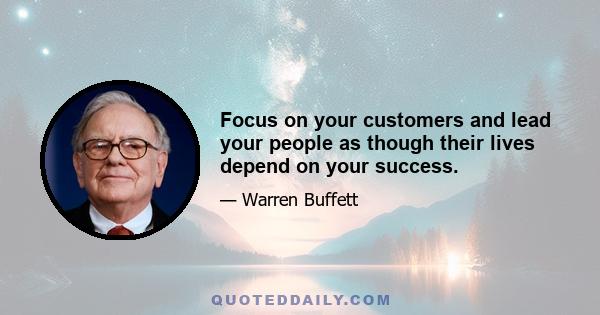 Focus on your customers and lead your people as though their lives depend on your success.

— Warren Buffett

QUOTEDDAILY.COM